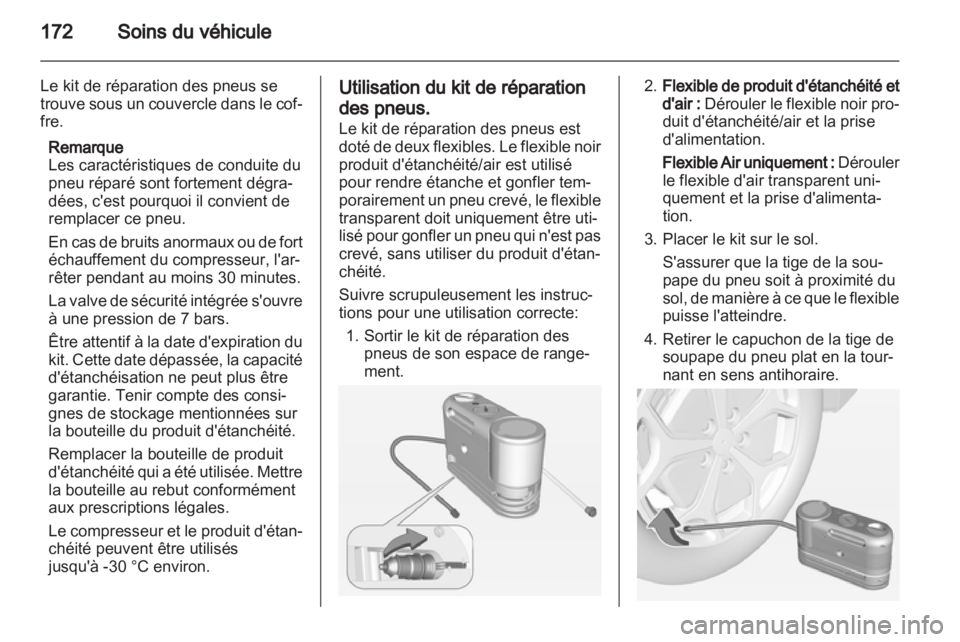 172 Soins du véhicule

Le kit de réparation des pneus se trouve sous un couvercle dans le coffre.

Remarque
Les caractéristiques de conduite du pneu réparé sont fortement dégradées, c'est pourquoi il convient de remplacer ce pneu.

En cas de bruits anormaux ou de fort échauffement du compresseur, l'arrêter pendant au moins 30 minutes.

La valve de sécurité intégrée s'ouvre à une pression de 7 bars.

Être attentif à la date d'expiration du kit. Cette date dépassée, la capacité d'étanchéisation ne peut plus être garantie. Tenir compte des consignes de stockage mentionnées sur la bouteille du produit d'étanchéité.

Remplacer la bouteille de produit d'étanchéité qui a été utilisée. Mettre la bouteille au rebut conformément aux prescriptions légales.

Le compresseur et le produit d'étanchéité peuvent être utilisés jusqu'à -30 °C environ.

Utilisation du kit de réparation des pneus.
Le kit de réparation des pneus est doté de deux flexibles. Le flexible noir produit d'étanchéité/air est utilisé pour rendre étanche et gonfler temporairement un pneu crevé, le flexible transparent doit uniquement être utilisé pour gonfler un pneu qui n'est pas crevé, sans utiliser du produit d'étanchéité.

Suivre scrupuleusement les instructions pour une utilisation correcte:

1. Sortir le kit de réparation des pneus de son espace de rangement.

2. Flexible de produit d'étanchéité et d'air : Dérouler le flexible noir produit d'étanchéité/air et la prise d'alimentation.

Flexible Air uniquement : Dérouler le flexible d'air transparent uniquement et la prise d'alimentation.

3. Placer le kit sur le sol.

S'assurer que la tige de la soupape du pneu soit à proximité du sol, de manière à ce que le flexible puisse l'atteindre.

4. Retirer le capuchon de la tige de soupape du pneu plat en la tournant en sens antihoraire.

carmanualsonline.info